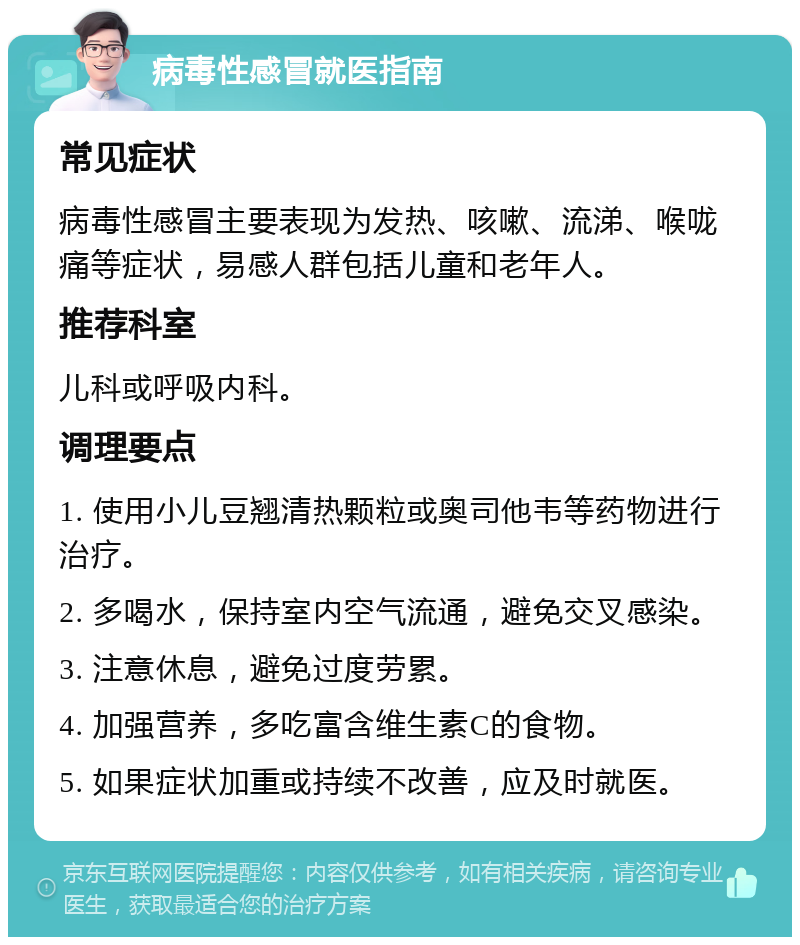 病毒性感冒就医指南

常见症状

病毒性感冒主要表现为发热、咳嗽、流涕、喉咙痛等症状，易感人群包括儿童和老年人。

推荐科室

儿科或呼吸内科。

调理要点

1. 使用小儿豆翘清热颗粒或奥司他韦等药物进行治疗。

2. 多喝水，保持室内空气流通，避免交叉感染。

3. 注意休息，避免过度劳累。

4. 加强营养，多吃富含维生素C的食物。

5. 如果症状加重或持续不改善，应及时就医。

京东互联网医院提醒您：内容仅供参考，如有相关疾病，请咨询专业医生，获取最适合您的治疗方案